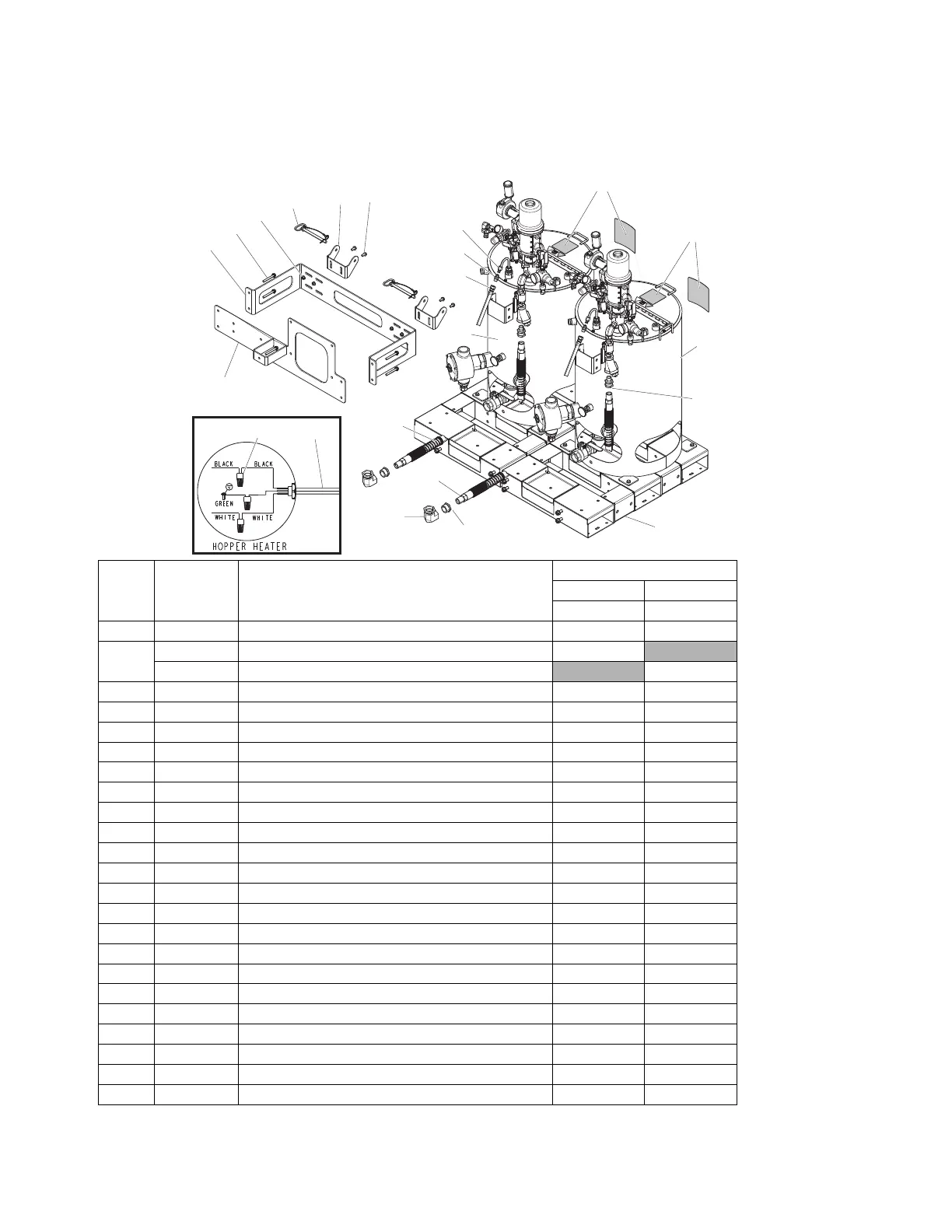 BLACK
BLACK
GREEN
WHITE
WHITE
HOPPER HEATER